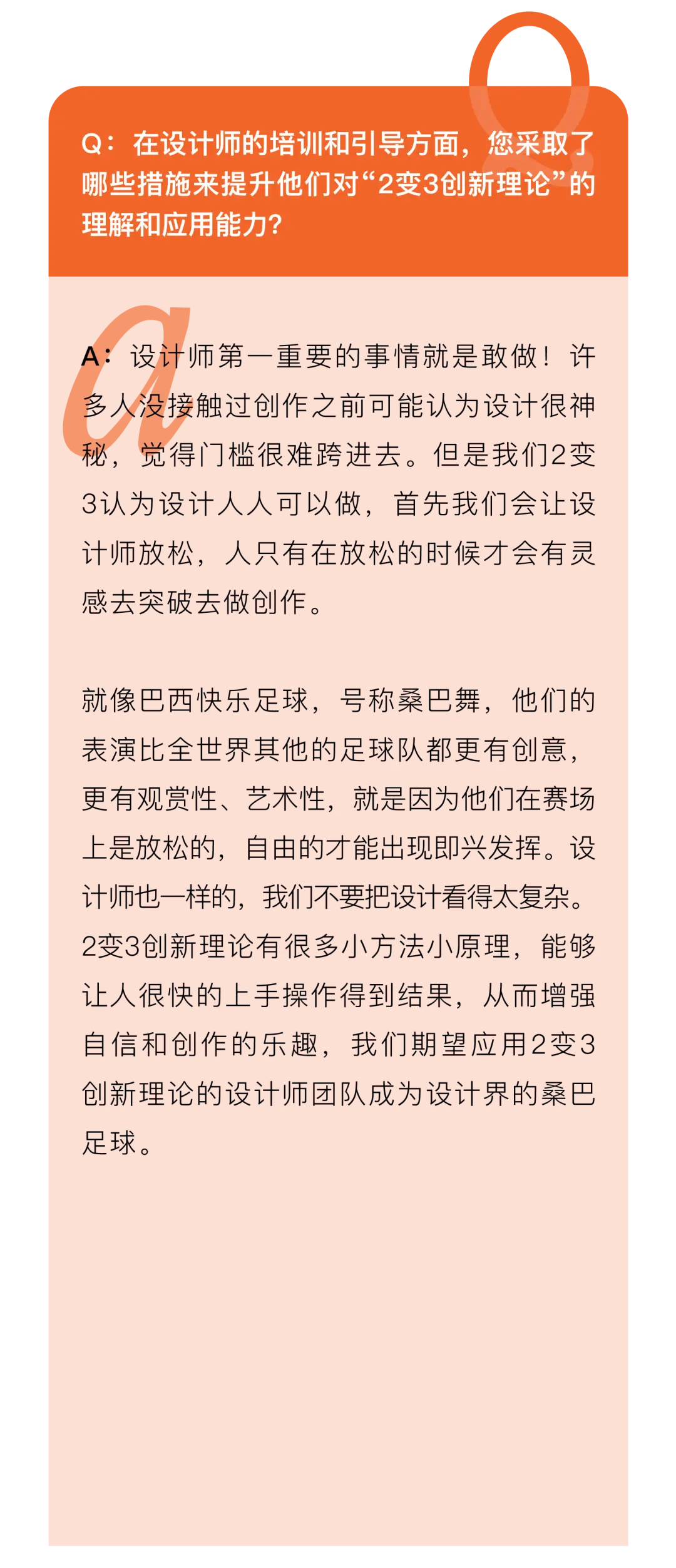 Q：在设计师的培训和引导方面，您采取了哪些措施来提升他们对“2变3创新理论”的理解和应用能力？

A：设计师第一重要的事情就是敢做！许多人没接触过创作之前可能认为设计很神秘，觉得门槛很难跨进去。但是我们2变3认为设计人人可以做，首先我们会让设计师放松，人只有在放松的时候才会有灵感去突破去做创作。

就像巴西快乐足球，号称桑巴舞，他们的表演比全世界其他的足球队都更有创意，更有观赏性、艺术性，就是因为他们在赛场上是放松的，自由的才能出现即兴发挥。设计师也一样的，我们不要把设计看得太复杂。2变3创新理论有很多小方法小原理，能够让人很快的上手操作得到结果，从而增强自信和创作的乐趣，我们期望应用2变3创新理论的设计师团队成为设计界的桑巴足球。